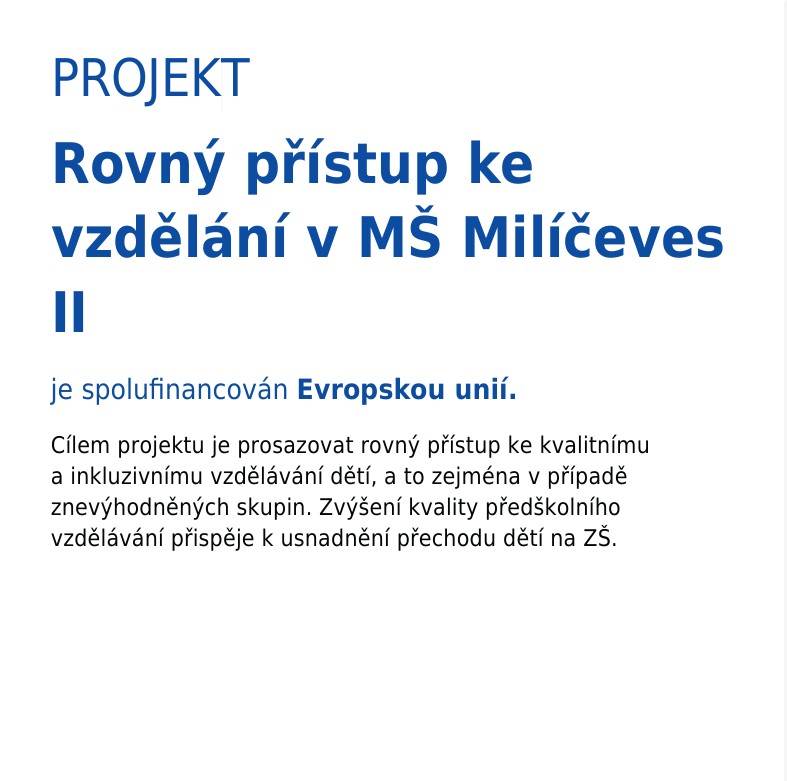 PROJEKT

Rovný přístup ke vzdělání v MŠ Milíčeves II

je spolufinancován Evropskou unií.

Cílem projektu je prosazovat rovný přístup ke kvalitnímu a inkluzivnímu vzdělávání dětí, a to zejména v případě znevýhodněných skupin. Zvýšení kvality předškolního vzdělávání přispěje k usnadnění přechodu dětí na ZŠ.